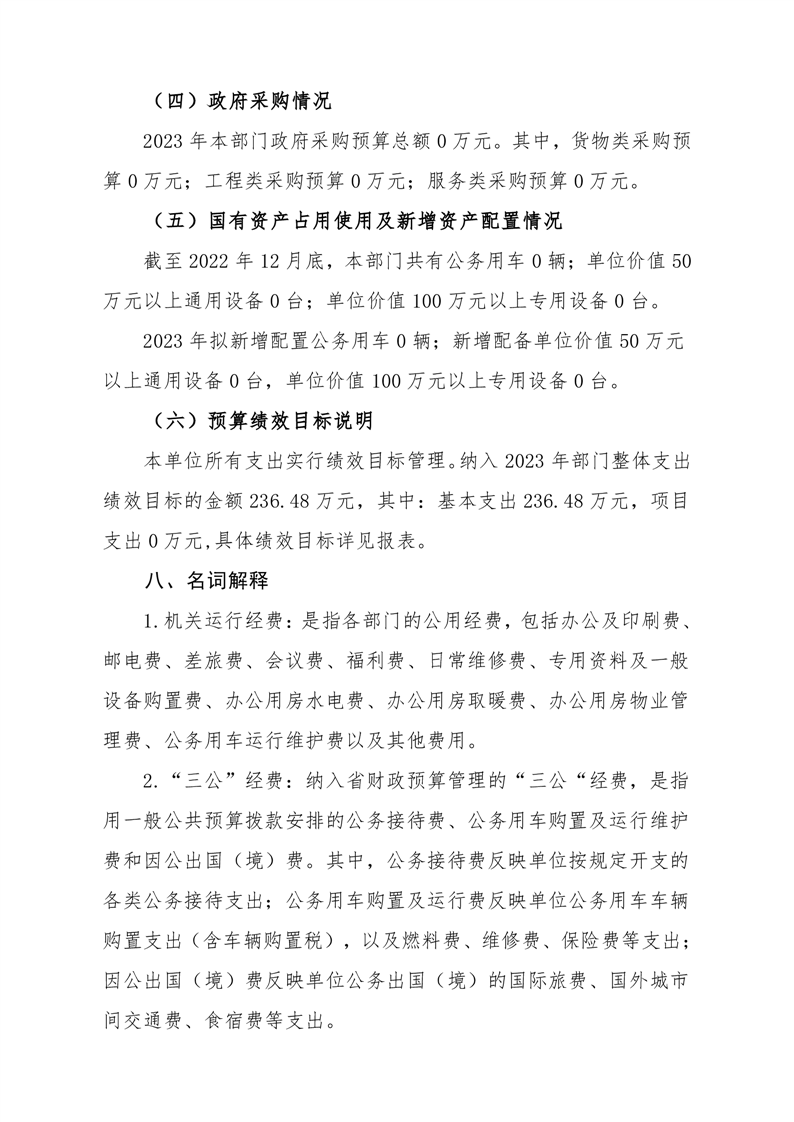 （四）政府采购情况

2023 年本部门政府采购预算总额 0 万元。其中，货物类采购预算 0 万元；工程类采购预算 0 万元；服务类采购预算 0 万元。

（五）国有资产占用使用及新增资产配置情况

截至 2022 年 12 月底，本部门共有公务用车 0 辆；单位价值 50 万元以上通用设备 0 台；单位价值 100 万元以上专用设备 0 台。

2023 年拟新增配置公务用车 0 辆；新增配备单位价值 50 万元以上通用设备 0 台，单位价值 100 万元以上专用设备 0 台。

（六）预算绩效目标说明

本单位所有支出实行绩效目标管理。纳入 2023 年部门整体支出绩效目标的金额 236.48 万元，其中：基本支出 236.48 万元，项目支出 0 万元,具体绩效目标详见报表。

八、名词解释

1.机关运行经费：是指各部门的公用经费，包括办公及印刷费、邮电费、差旅费、会议费、福利费、日常维修费、专用资料及一般设备购置费、办公用房水电费、办公用房取暖费、办公用房物业管理费、公务用车运行维护费以及其他费用。

2.“三公”经费：纳入省财政预算管理的“三公“经费，是指用一般公共预算拨款安排的公务接待费、公务用车购置及运行维护费和因公出国（境）费。其中，公务接待费反映单位按规定开支的各类公务接待支出；公务用车购置及运行费反映单位公务用车车辆购置支出（含车辆购置税），以及燃料费、维修费、保险费等支出；因公出国（境）费反映单位公务出国（境）的国际旅费、国外城市间交通费、食宿费等支出。